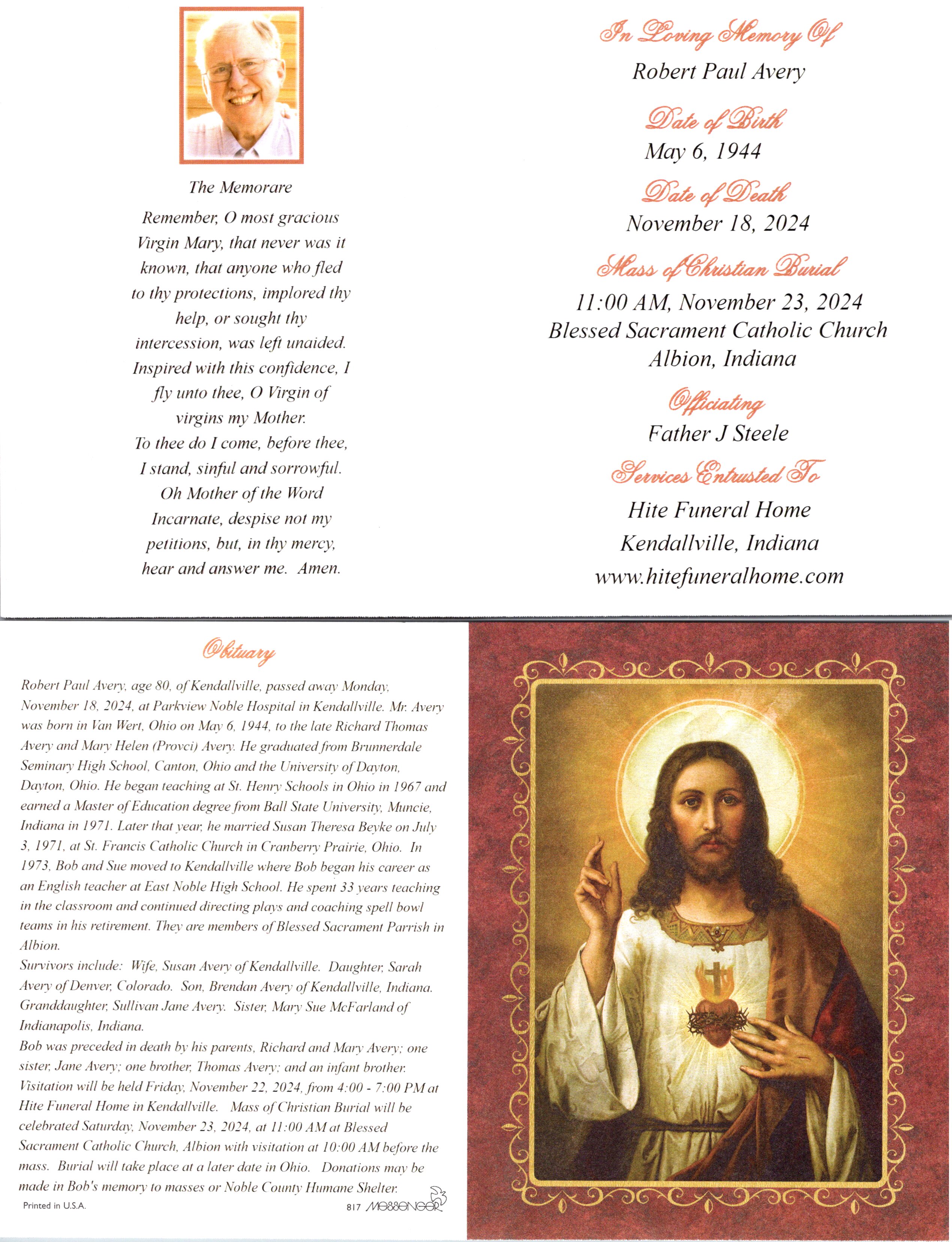 The Memorare

Remember, O most gracious Virgin Mary, that never was it known, that anyone who fled to thy protections, implored thy help, or sought thy intercession, was left unaided. Inspired with this confidence, I fly unto thee, O Virgin of virgins my Mother. To thee do I come, before thee, I stand, sinful and sorrowful. Oh Mother of the Word Incarnate, despise not my petitions, but, in thy mercy, hear and answer me. Amen.

In Loving Memory Of
Robert Paul Avery

Date of Birth
May 6, 1944

Date of Death
November 18, 2024

Mass of Christian Burial
11:00 AM, November 23, 2024
Blessed Sacrament Catholic Church
Albion, Indiana

Officiating
Father J Steele

Services Entrusted To
Hite Funeral Home
Kendallville, Indiana
www.hitefuneralhome.com

Obituary

Robert Paul Avery, age 80, of Kendallville, passed away Monday, November 18, 2024, at Parkview Noble Hospital in Kendallville. Mr. Avery was born in Van Wert, Ohio on May 6, 1944, to the late Richard Thomas Avery and Mary Helen (Provci) Avery. He graduated from Brunnerdale Seminary High School, Canton, Ohio and the University of Dayton, Dayton, Ohio. He began teaching at St. Henry Schools in Ohio in 1967 and earned a Master of Education degree from Ball State University, Muncie, Indiana in 1971. Later that year, he married Susan Theresa Beyke on July 3, 1971, at St. Francis Catholic Church in Cranberry Prairie, Ohio. In 1973, Bob and Sue moved to Kendallville where Bob began his career as an English teacher at East Noble High School. He spent 33 years teaching in the classroom and continued directing plays and coaching spell bowl teams in his retirement. They are members of Blessed Sacrament Parrish in Albion.
Survivors include: Wife, Susan Avery of Kendallville. Daughter, Sarah Avery of Denver, Colorado. Son, Brendan Avery of Kendallville, Indiana. Granddaughter, Sullivan Jane Avery. Sister, Mary Sue McFarland of Indianapolis, Indiana.
Bob was preceded in death by his parents, Richard and Mary Avery; one sister, Jane Avery; one brother, Thomas Avery; and an infant brother.
Visitation will be held Friday, November 22, 2024, from 4:00 - 7:00 PM at Hite Funeral Home in Kendallville. Mass of Christian Burial will be celebrated Saturday, November 23, 2024, at 11:00 AM at Blessed Sacrament Catholic Church, Albion with visitation at 10:00 AM before the mass. Burial will take place at a later date in Ohio. Donations may be made in Bob's memory to masses or Noble County Humane Shelter.

Printed in U.S.A.
817 MESSENGER